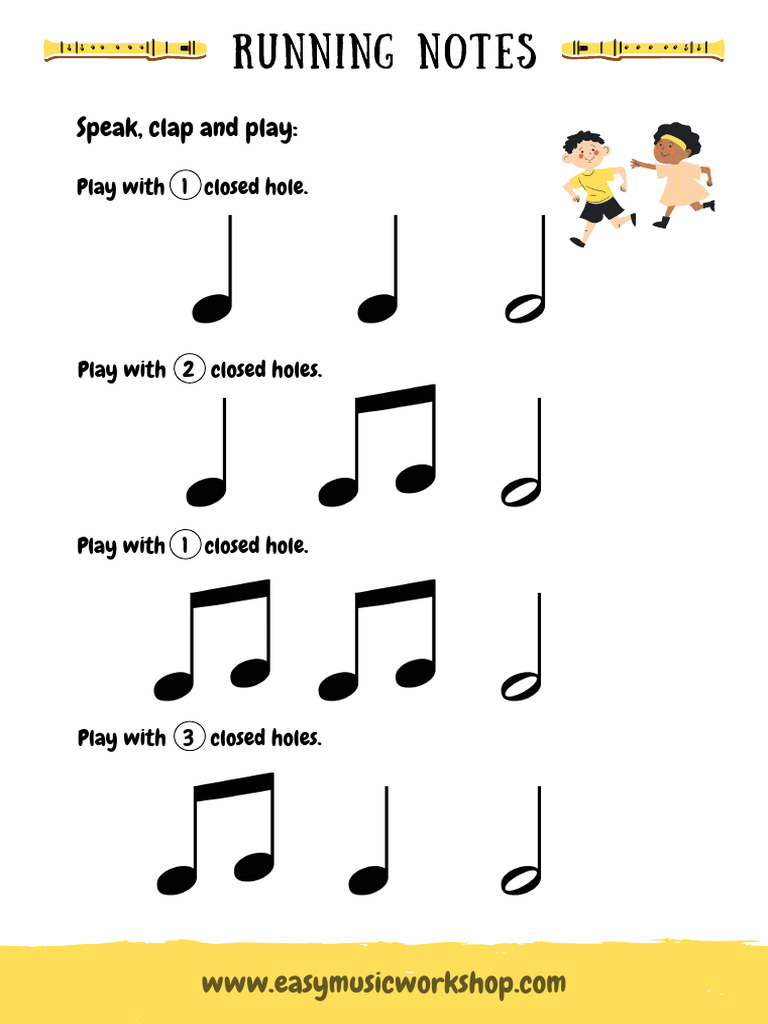 RUNNING NOTES

Speak, clap and play:

Play with 1 closed hole.

Play with 2 closed holes.

Play with 1 closed hole.

Play with 3 closed holes.

www.easymusicworkshop.com